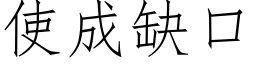 使成缺口